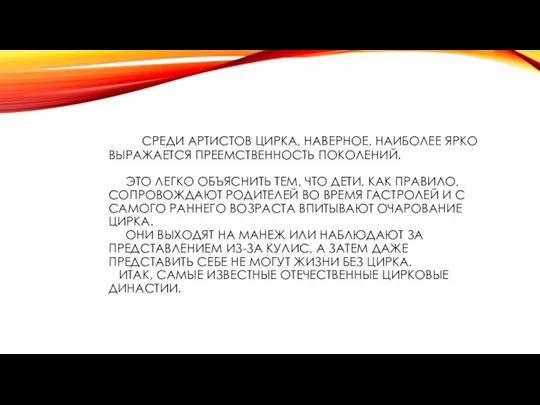 СРЕДИ АРТИСТОВ ЦИРКА, НАВЕРНОЕ, НАИБОЛЕЕ ЯРКО ВЫРАЖАЕТСЯ ПРЕЕМСТВЕННОСТЬ ПОКОЛЕНИЙ.

ЭТО ЛЕГКО ОБЪЯСНИТЬ ТЕМ, ЧТО ДЕТИ, КАК ПРАВИЛО, СОПРОВОЖДАЮТ РОДИТЕЛЕЙ ВО ВРЕМЯ ГАСТРОЛЕЙ И С САМОГО РАННЕГО ВОЗРАСТА ВПИТЫВАЮТ ОЧАРОВАНИЕ ЦИРКА.
ОНИ ВЫХОДЯТ НА МАНЕЖ ИЛИ НАБЛЮДАЮТ ЗА ПРЕДСТАВЛЕНИЕМ ИЗ-ЗА КУЛИС, А ЗАТЕМ ДАЖЕ ПРЕДСТАВИТЬ СЕБЕ НЕ МОГУТ ЖИЗНИ БЕЗ ЦИРКА.
ИТАК, САМЫЕ ИЗВЕСТНЫЕ ОТЕЧЕСТВЕННЫЕ ЦИРКОВЫЕ ДИНАСТИИ.